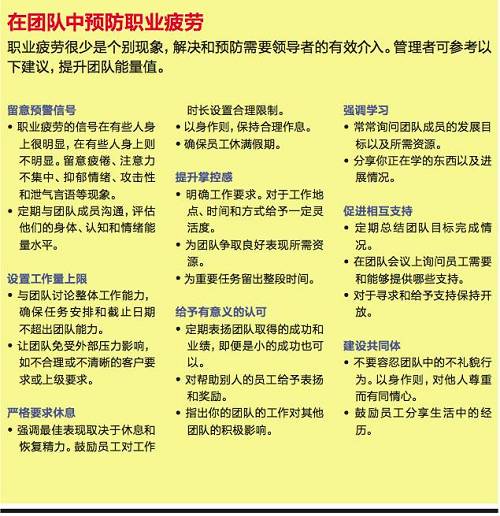 在团队中预防职业疲劳

职业疲劳很少是个别现象，解决和预防需要领导者的有效介入。管理者可参考以下建议，提升团队能量值。

留意预警信号

• 职业疲劳的信号在有些人身上很明显，在有些人身上则不明显。留意疲倦、注意力不集中、抑郁情绪、攻击性和泄气言语等现象。

• 定期与团队成员沟通，评估他们的身体、认知和情绪能量水平。

设置工作量上限

• 与团队讨论整体工作能力，确保任务安排和截止日期不超出团队能力。

• 让团队免受外部压力影响，如不合理或不清晰的客户要求或上级要求。

严格要求休息

• 强调最佳表现取决于休息和恢复精力。鼓励员工对工作时长设置合理限制。

• 以身作则，保持合理作息。

• 确保员工休满假期。

提升掌控感

• 明确工作要求。对于工作地点、时间和方式给予一定灵活度。

• 为团队争取良好表现所需资源。

• 为重要任务留出整段时间。

给予有意义的认可

• 定期表扬团队取得的成功和业绩，即便是小的成功也可以。

• 对帮助别人的员工给予表扬和奖励。

• 指出你的团队的工作对其他团队的积极影响。

强调学习

• 常常询问团队成员的发展目标以及所需资源。

• 分享你正在学的东西以及进展情况。

促进相互支持

• 定期总结团队目标完成情况。

• 在团队会议上询问员工需要和能够提供哪些支持。

• 对于寻求和给予支持保持开放。

建设共同体

• 不要容忍团队中的不礼貌行为。以身作则，对他人尊重而有同情心。

• 鼓励员工分享生活中的经历。